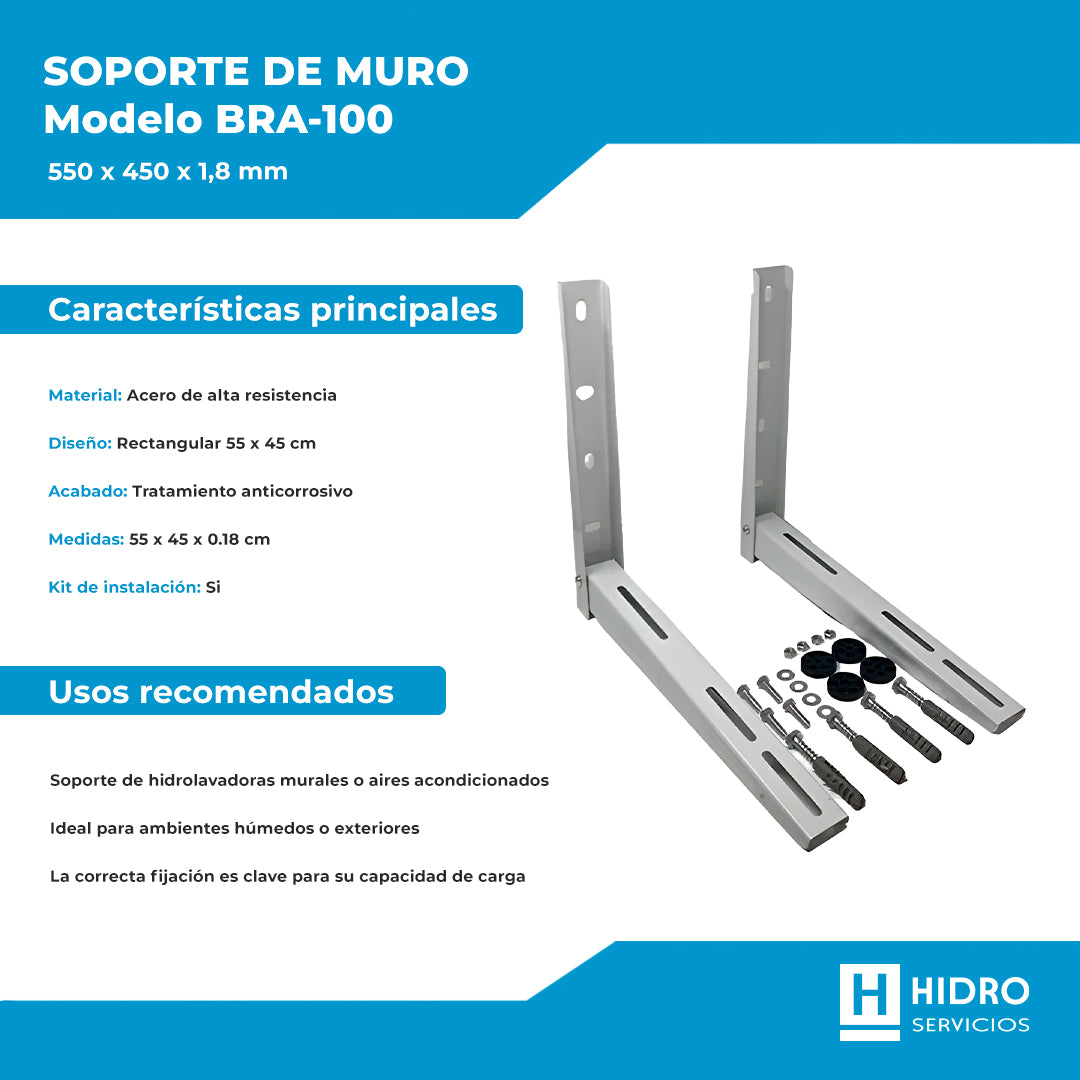 SOPORTE DE MURO
Modelo BRA-100

550 x 450 x 1,8 mm

Características principales

Material: Acero de alta resistencia

Diseño: Rectangular 55 x 45 cm

Acabado: Tratamiento anticorrosivo

Medidas: 55 x 45 x 0.18 cm

Kit de instalación: Si

Usos recomendados

Soporte de hidrolavadoras murales o aires acondicionados

Ideal para ambientes húmedos o exteriores

La correcta fijación es clave para su capacidad de carga

H HIDRO
SERVICIOS